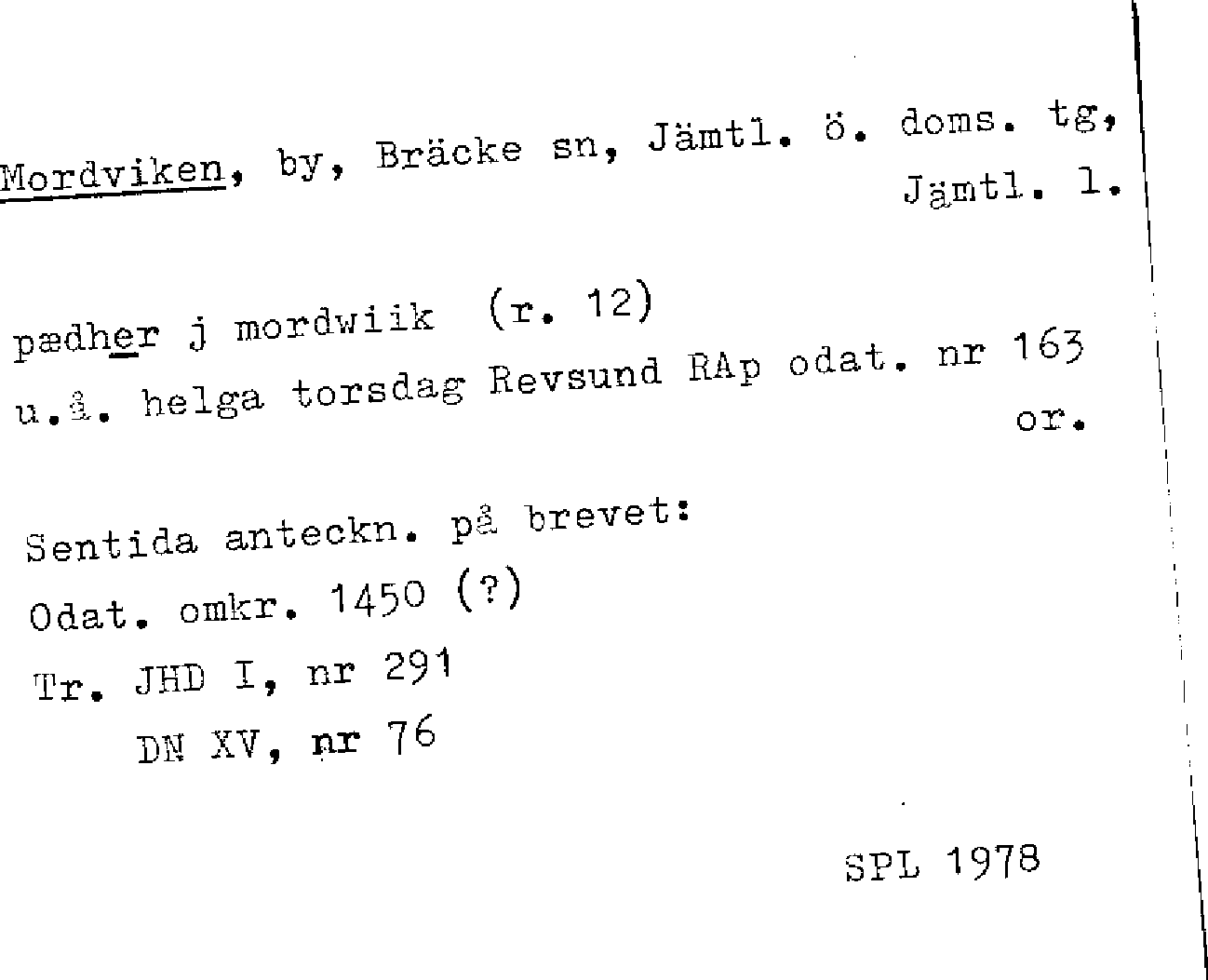 Mordviken, by, Bräcke sn, Jämtl. ö. doms. tg, Jämtl. l.

pædher j mordwiik (r. 12)
u.å. helga torsdag Revsund RAp odat. nr 163
or.

Sentida anteckn. på brevet:
Odat. omkr. 1450 (?)
Tr. JHD I, nr 291
DN XV, nr 76

SPL 1978